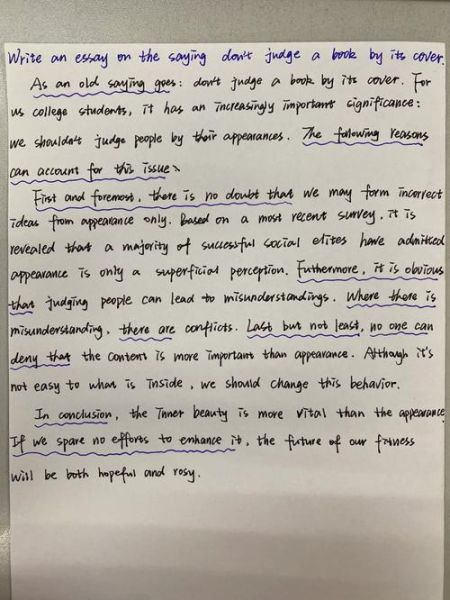 Write an essay on the saying don't judge a book by its cover.

As an old saying goes: don't judge a book by its cover. For us college students, it has an increasingly important significance: we shouldn't judge people by their appearances. The following reasons can account for this issue.

First and foremost, there is no doubt that we may form incorrect ideas from appearance only. Based on a most recent survey, it is revealed that a majority of successful social elites have admitted appearance is only a superficial perception. Futhermore, it is obvious that judging people can lead to misunderstandings. Where there is misunderstanding, there are conflicts. Last but not least, no one can deny that the content is more important than appearance. Although it's not easy to what is inside, we should change this behavior.

In conclusion, the inner beauty is more vital than the appearance. If we spare no efforts to enhance it, the future of our fairness will be both hopeful and rosy.